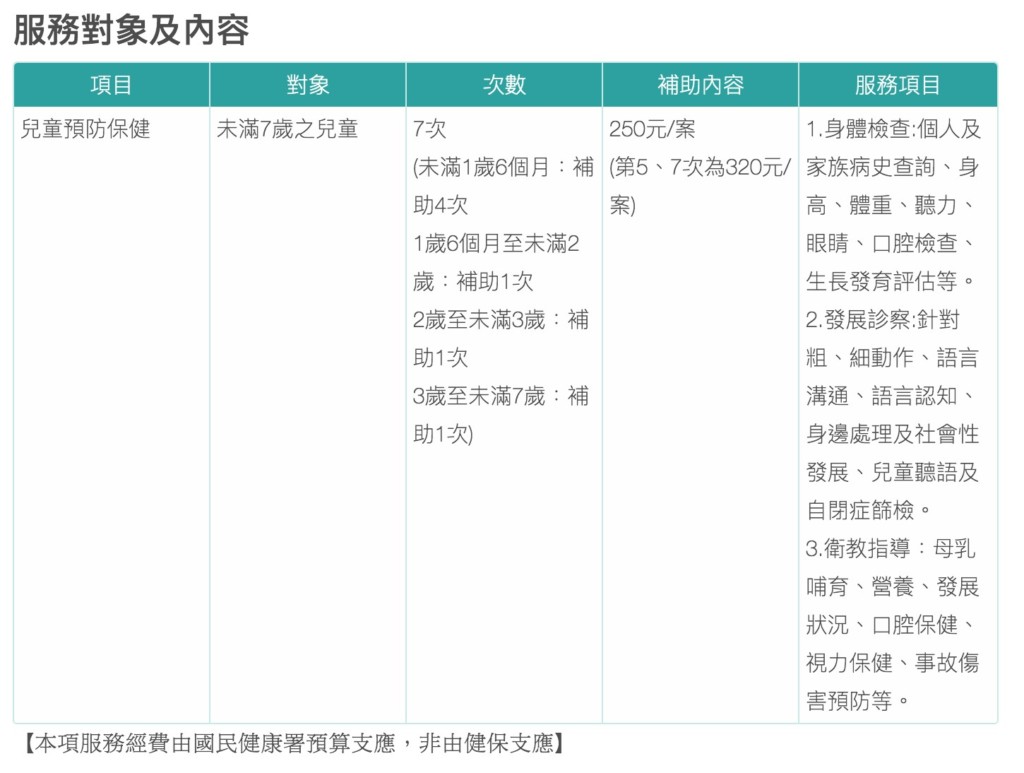 服務對象及內容

| 項目 | 對象 | 次數 | 補助內容 | 服務項目 |
|---|---|---|---|---|
| 兒童預防保健 | 未滿7歲之兒童 | 7次 (未滿1歲6個月：補助4次 1歲6個月至未滿2歲：補助1次 2歲至未滿3歲：補助1次 3歲至未滿7歲：補助1次) | 250元/案 (第5、7次為320元/案) | 1.身體檢查:個人及家族病史查詢、身高、體重、聽力、眼睛、口腔檢查、生長發育評估等。 2.發展診察:針對粗、細動作、語言溝通、語言認知、身邊處理及社會性發展、兒童聽語及自閉症篩檢。 3.衛教指導：母乳哺育、營養、發展狀況、口腔保健、視力保健、事故傷害預防等。 |

【本項服務經費由國民健康署預算支應，非由健保支應】